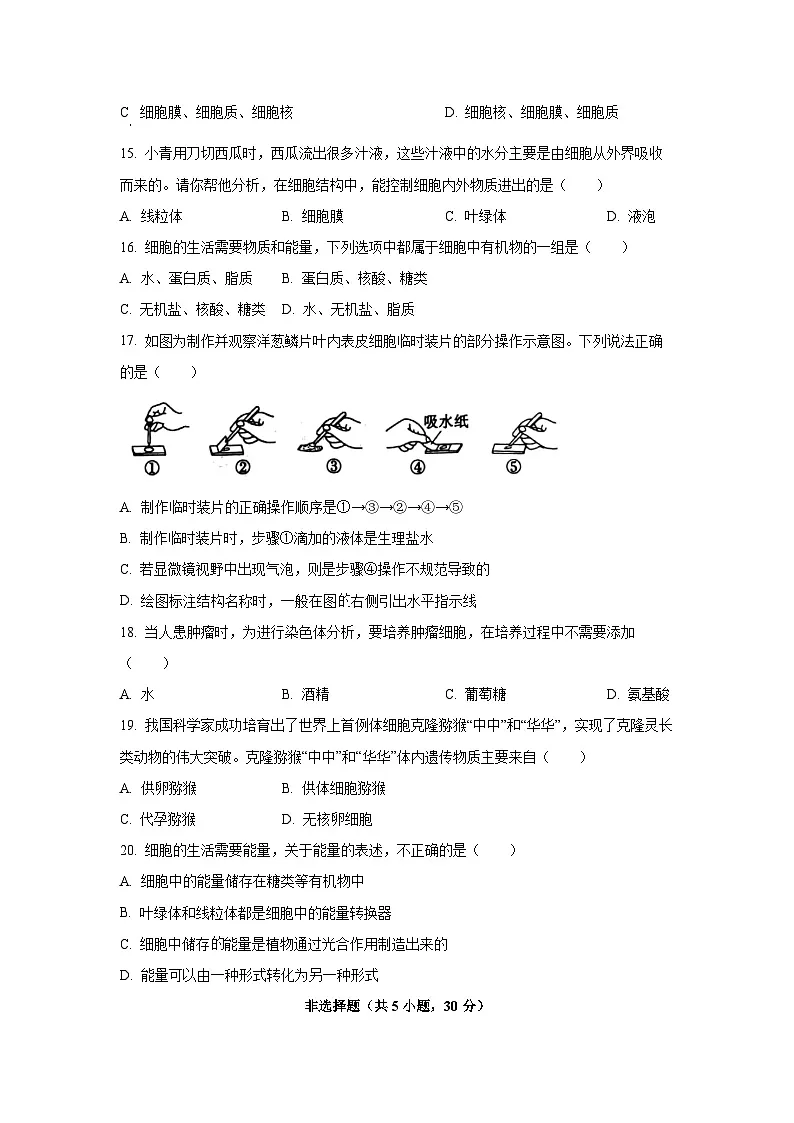 C. 细胞膜、细胞质、细胞核　　D. 细胞核、细胞膜、细胞质

15. 小青用刀切西瓜时，西瓜流出很多汁液，这些汁液中的水分主要是由细胞从外界吸收而来的。请你帮他分析，在细胞结构中，能控制细胞内外物质进出的是（　　）

A. 线粒体　　B. 细胞膜　　C. 叶绿体　　D. 液泡

16. 细胞的生活需要物质和能量，下列选项中都属于细胞中有机物的一组是（　　）

A. 水、蛋白质、脂质　　B. 蛋白质、核酸、糖类

C. 无机盐、核酸、糖类　　D. 水、无机盐、脂质

17. 如图为制作并观察洋葱鳞片叶内表皮细胞临时装片的部分操作示意图。下列说法正确的是（　　）

吸水纸

①　②　③　④　⑤

A. 制作临时装片的正确操作顺序是①→③→②→④→⑤

B. 制作临时装片时，步骤①滴加的液体是生理盐水

C. 若显微镜视野中出现气泡，则是步骤④操作不规范导致的

D. 绘图标注结构名称时，一般在图的右侧引出水平指示线

18. 当人患肿瘤时，为进行染色体分析，要培养肿瘤细胞，在培养过程中不需要添加（　　）

A. 水　　B. 酒精　　C. 葡萄糖　　D. 氨基酸

19. 我国科学家成功培育出了世界上首例体细胞克隆猕猴“中中”和“华华”，实现了克隆灵长类动物的伟大突破。克隆猕猴“中中”和“华华”体内遗传物质主要来自（　　）

A. 供卵猕猴　　B. 供体细胞猕猴

C. 代孕猕猴　　D. 无核卵细胞

20. 细胞的生活需要能量，关于能量的表述，不正确的是（　　）

A. 细胞中的能量储存在糖类等有机物中

B. 叶绿体和线粒体都是细胞中的能量转换器

C. 细胞中储存的能量是植物通过光合作用制造出来的

D. 能量可以由一种形式转化为另一种形式

非选择题（共 5 小题，30 分）